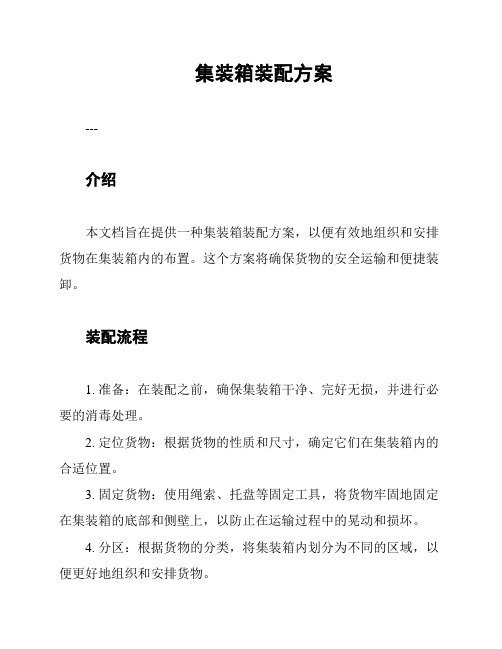 集装箱装配方案

---

介绍

本文档旨在提供一种集装箱装配方案，以便有效地组织和安排货物在集装箱内的布置。这个方案将确保货物的安全运输和便捷装卸。

装配流程

1. 准备：在装配之前，确保集装箱干净、完好无损，并进行必要的消毒处理。

2. 定位货物：根据货物的性质和尺寸，确定它们在集装箱内的合适位置。

3. 固定货物：使用绳索、托盘等固定工具，将货物牢固地固定在集装箱的底部和侧壁上，以防止在运输过程中的晃动和损坏。

4. 分区：根据货物的分类，将集装箱内划分为不同的区域，以便更好地组织和安排货物。